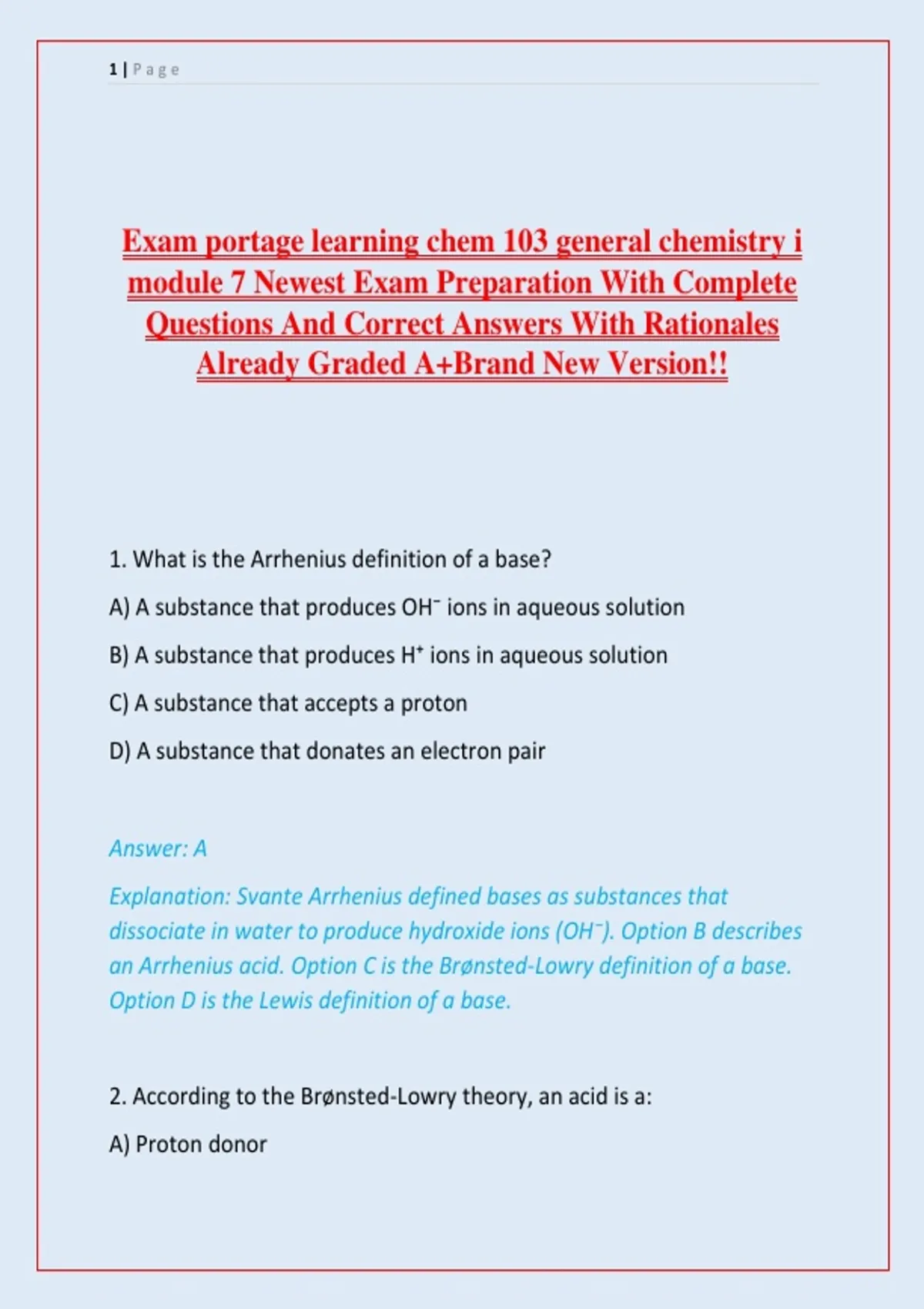 1 | Page

Exam portage learning chem 103 general chemistry i module 7 Newest Exam Preparation With Complete Questions And Correct Answers With Rationales Already Graded A+Brand New Version!!

1. What is the Arrhenius definition of a base?

A) A substance that produces $OH^-$ ions in aqueous solution

B) A substance that produces $H^+$ ions in aqueous solution

C) A substance that accepts a proton

D) A substance that donates an electron pair

Answer: A

Explanation: Svante Arrhenius defined bases as substances that dissociate in water to produce hydroxide ions ($OH^-$). Option B describes an Arrhenius acid. Option C is the Brønsted-Lowry definition of a base. Option D is the Lewis definition of a base.

2. According to the Brønsted-Lowry theory, an acid is a:

A) Proton donor